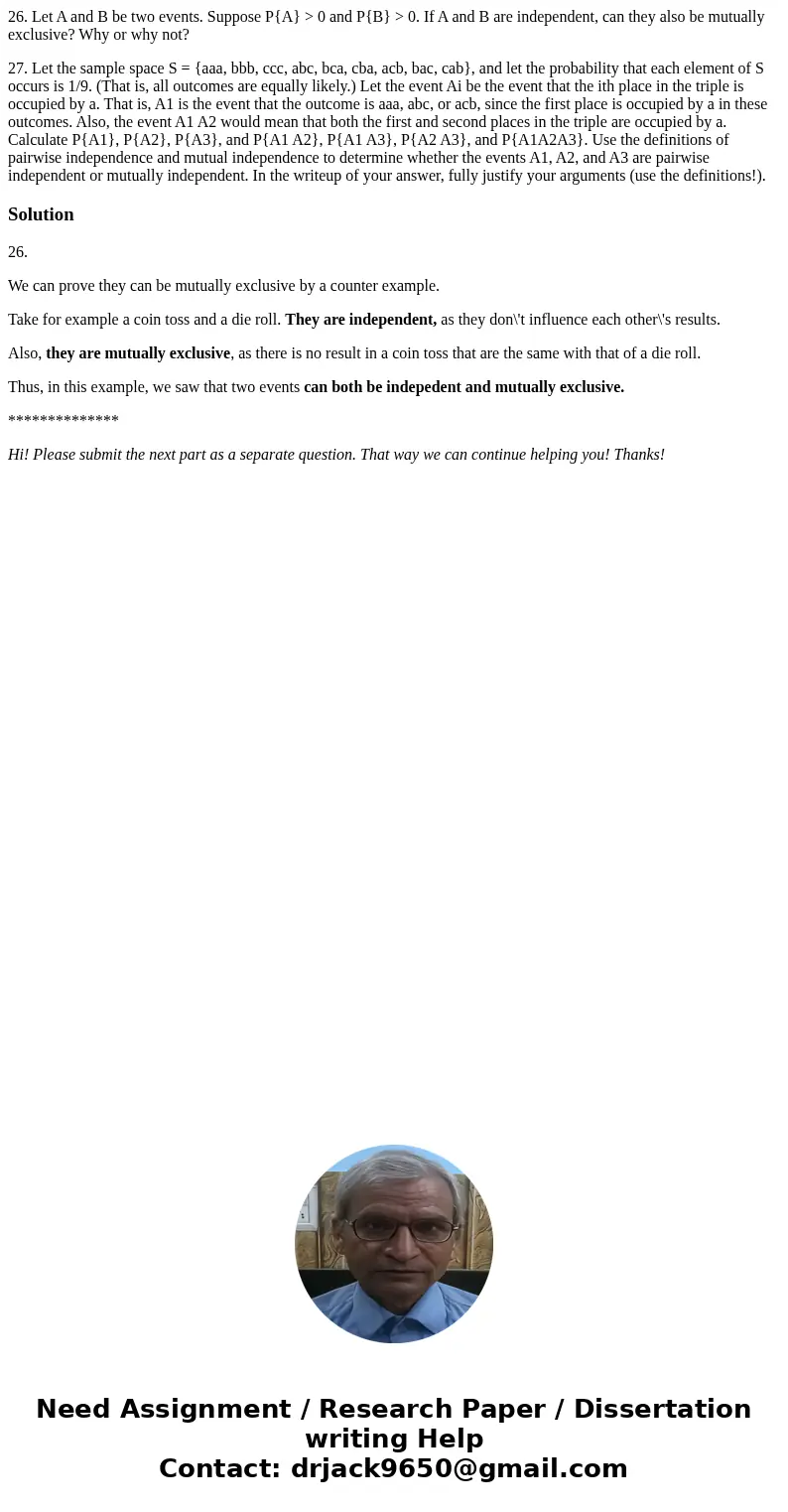 26. Let A and B be two events. Suppose P{A} > 0 and P{B} > 0. If A and B are independent, can they also be mutually exclusive? Why or why not?

27. Let the sample space S = {aaa, bbb, ccc, abc, bca, cba, acb, bac, cab}, and let the probability that each element of S occurs is 1/9. (That is, all outcomes are equally likely.) Let the event Ai be the event that the ith place in the triple is occupied by a. That is, A1 is the event that the outcome is aaa, abc, or acb, since the first place is occupied by a in these outcomes. Also, the event A1 A2 would mean that both the first and second places in the triple are occupied by a. Calculate P{A1}, P{A2}, P{A3}, and P{A1 A2}, P{A1 A3}, P{A2 A3}, and P{A1A2A3}. Use the definitions of pairwise independence and mutual independence to determine whether the events A1, A2, and A3 are pairwise independent or mutually independent. In the writeup of your answer, fully justify your arguments (use the definitions!).

Solution

26.

We can prove they can be mutually exclusive by a counter example.

Take for example a coin toss and a die roll. They are independent, as they don\'t influence each other\'s results.

Also, they are mutually exclusive, as there is no result in a coin toss that are the same with that of a die roll.

Thus, in this example, we saw that two events can both be indepedent and mutually exclusive.

**************

Hi! Please submit the next part as a separate question. That way we can continue helping you! Thanks!

Need Assignment / Research Paper / Dissertation writing Help
Contact: drjack9650@gmail.com